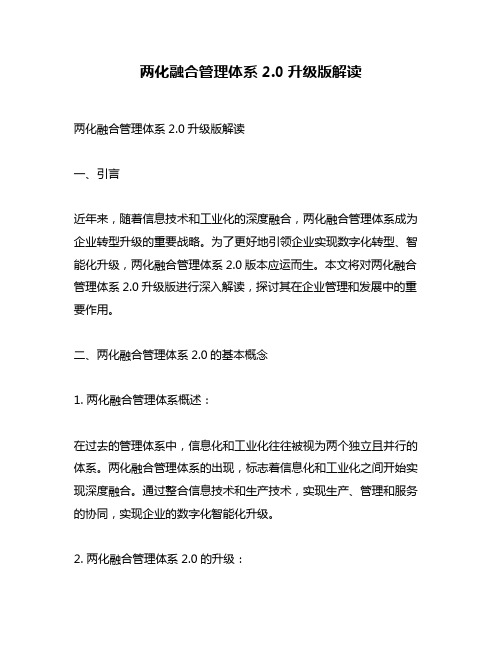 两化融合管理体系 2.0 升级版解读

两化融合管理体系 2.0 升级版解读

一、引言

近年来，随着信息技术和工业化的深度融合，两化融合管理体系成为企业转型升级的重要战略。为了更好地引领企业实现数字化转型、智能化升级，两化融合管理体系 2.0 版本应运而生。本文将对两化融合管理体系 2.0 升级版进行深入解读，探讨其在企业管理和发展中的重要作用。

二、两化融合管理体系 2.0 的基本概念

1. 两化融合管理体系概述：

在过去的管理体系中，信息化和工业化往往被视为两个独立且并行的体系。两化融合管理体系的出现，标志着信息化和工业化之间开始实现深度融合。通过整合信息技术和生产技术，实现生产、管理和服务的协同，实现企业的数字化智能化升级。

2. 两化融合管理体系 2.0 的升级：